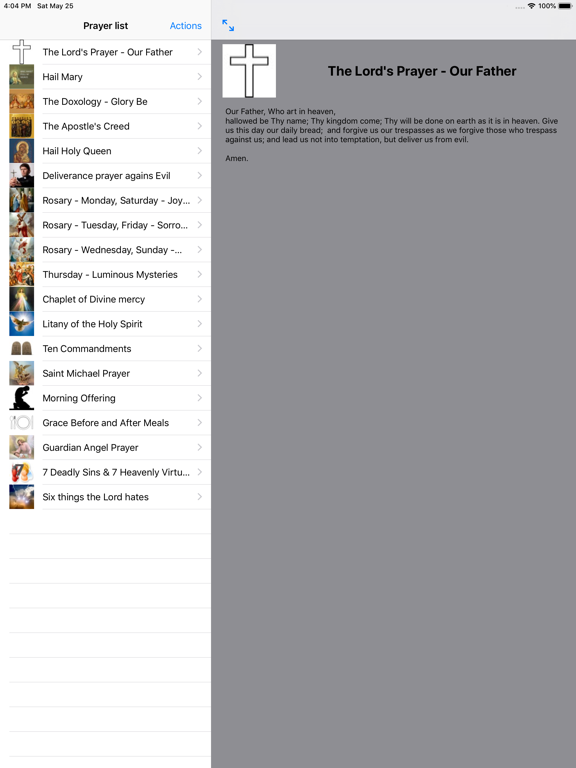 4:04 PM Sat May 25

100%

Prayer list

Actions

The Lord's Prayer - Our Father

Hail Mary

The Doxology - Glory Be

The Apostle's Creed

Hail Holy Queen

Deliverance prayer agains Evil

Rosary - Monday, Saturday - Joy...

Rosary - Tuesday, Friday - Sorro...

Rosary - Wednesday, Sunday -...

Thursday - Luminous Mysteries

Chaplet of Divine mercy

Litany of the Holy Spirit

Ten Commandments

Saint Michael Prayer

Morning Offering

Grace Before and After Meals

Guardian Angel Prayer

7 Deadly Sins & 7 Heavenly Virtu...

Six things the Lord hates

The Lord's Prayer - Our Father

Our Father, Who art in heaven,
hallowed be Thy name; Thy kingdom come; Thy will be done on earth as it is in heaven. Give us this day our daily bread; and forgive us our trespasses as we forgive those who trespass against us; and lead us not into temptation, but deliver us from evil.

Amen.